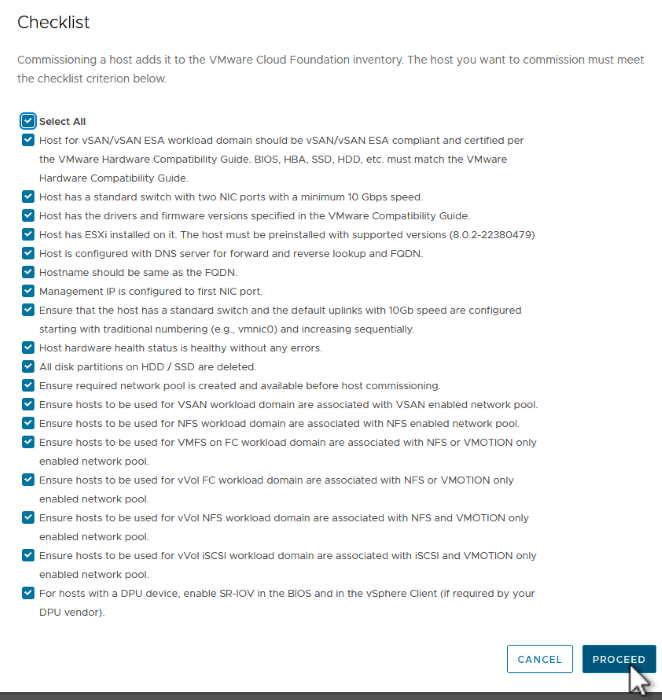 Checklist

Commissioning a host adds it to the VMware Cloud Foundation inventory. The host you want to commission must meet the checklist criterion below.

Select All
Host for vSAN/vSAN ESA workload domain should be vSAN/vSAN ESA compliant and certified per the VMware Hardware Compatibility Guide. BIOS, HBA, SSD, HDD, etc. must match the VMware Hardware Compatibility Guide.
Host has a standard switch with two NIC ports with a minimum 10 Gbps speed.
Host has the drivers and firmware versions specified in the VMware Compatibility Guide.
Host has ESXi installed on it. The host must be preinstalled with supported versions (8.0.2-22380479)
Host is configured with DNS server for forward and reverse lookup and FQDN.
Hostname should be same as the FQDN.
Management IP is configured to first NIC port.
Ensure that the host has a standard switch and the default uplinks with 10Gb speed are configured starting with traditional numbering (e.g., vmnic0) and increasing sequentially.
Host hardware health status is healthy without any errors.
All disk partitions on HDD / SSD are deleted.
Ensure required network pool is created and available before host commissioning.
Ensure hosts to be used for VSAN workload domain are associated with VSAN enabled network pool.
Ensure hosts to be used for NFS workload domain are associated with NFS enabled network pool.
Ensure hosts to be used for VMFS on FC workload domain are associated with NFS or VMOTION only enabled network pool.
Ensure hosts to be used for vVol FC workload domain are associated with NFS or VMOTION only enabled network pool.
Ensure hosts to be used for vVol NFS workload domain are associated with NFS and VMOTION only enabled network pool.
Ensure hosts to be used for vVol iSCSI workload domain are associated with iSCSI and VMOTION only enabled network pool.
For hosts with a DPU device, enable SR-IOV in the BIOS and in the vSphere Client (if required by your DPU vendor).

CANCEL
PROCEED